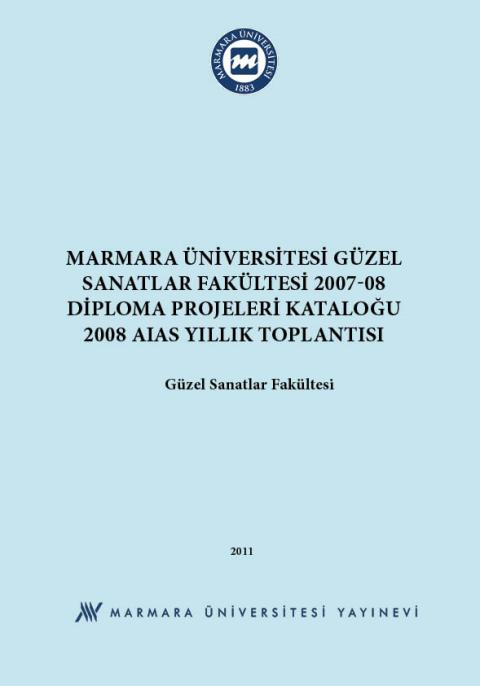 MARMARA ÜNİVERSİTESİ
1883

MARMARA ÜNİVERSİTESİ GÜZEL SANATLAR FAKÜLTESİ 2007-08 DİPLOMA PROJELERİ KATALOĞU 2008 AIAS YILLIK TOPLANTISI

Güzel Sanatlar Fakültesi

2011

MARMARA ÜNİVERSİTESİ YAYINEVİ